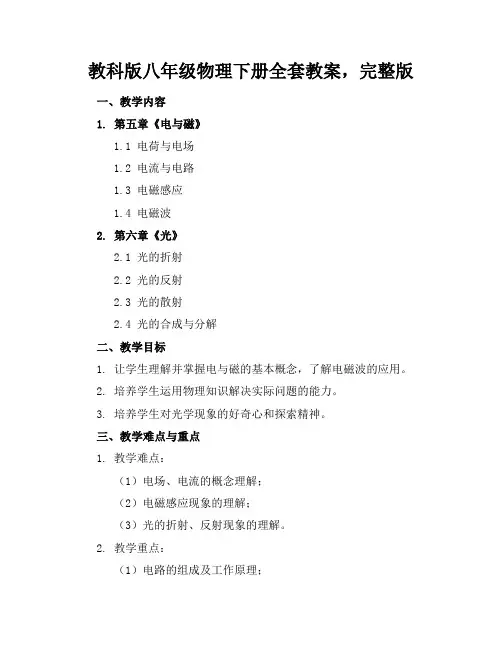 教科版八年级物理下册全套教案，完整版

一、教学内容

1. 第五章《电与磁》

1.1 电荷与电场

1.2 电流与电路

1.3 电磁感应

1.4 电磁波

2. 第六章《光》

2.1 光的折射

2.2 光的反射

2.3 光的散射

2.4 光的合成与分解

二、教学目标

1. 让学生理解并掌握电与磁的基本概念，了解电磁波的应用。

2. 培养学生运用物理知识解决实际问题的能力。

3. 培养学生对光学现象的好奇心和探索精神。

三、教学难点与重点

1. 教学难点：

（1）电场、电流的概念理解；

（2）电磁感应现象的理解；

（3）光的折射、反射现象的理解。

2. 教学重点：

（1）电路的组成及工作原理；